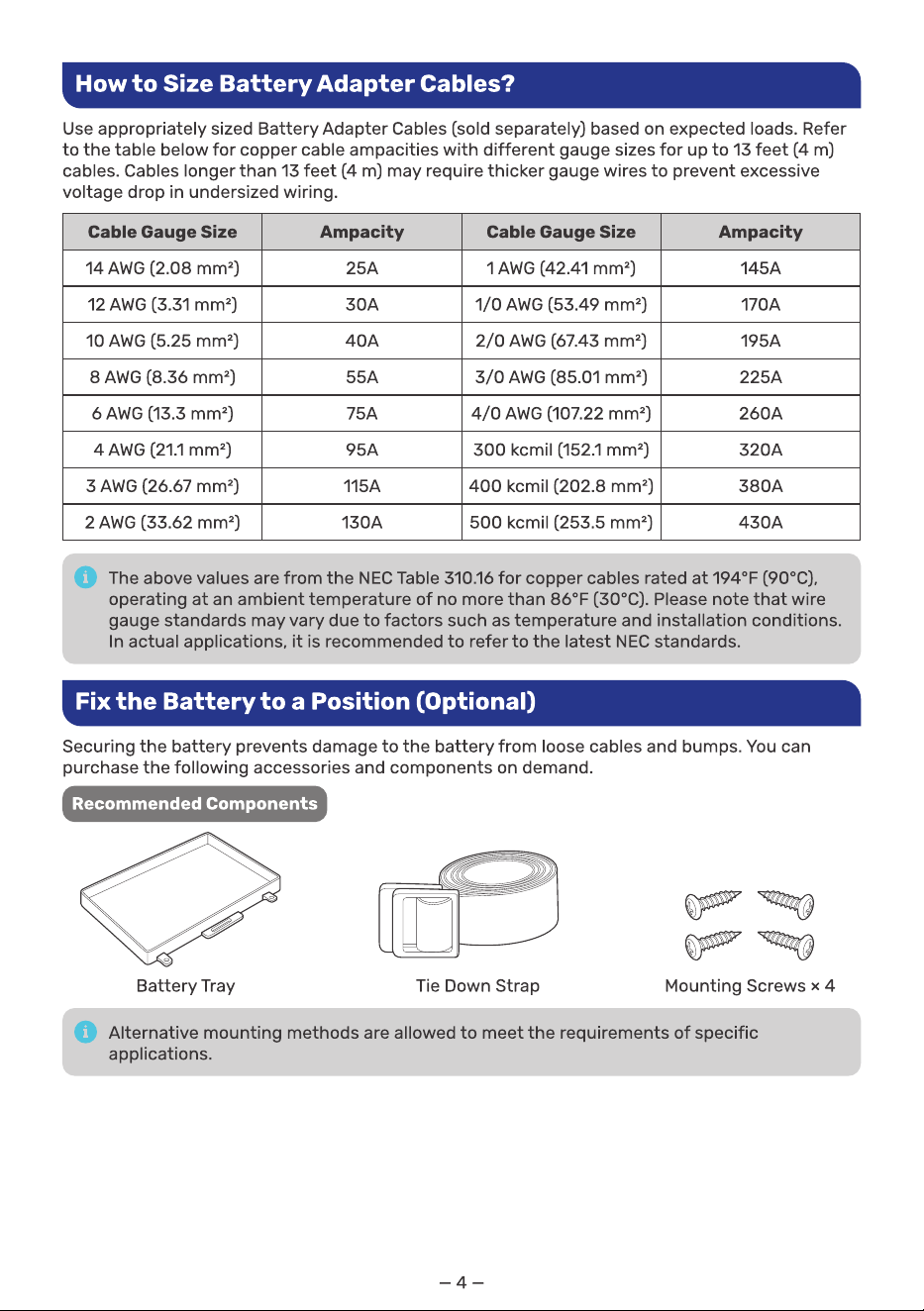 How to Size Battery Adapter Cables?

Use appropriately sized Battery Adapter Cables (sold separately) based on expected loads. Refer to the table below for copper cable ampacities with different gauge sizes for up to 13 feet (4 m) cables. Cables longer than 13 feet (4 m) may require thicker gauge wires to prevent excessive voltage drop in undersized wiring.

| Cable Gauge Size | Ampacity | Cable Gauge Size | Ampacity |
|---|---|---|---|
| 14 AWG (2.08 mm²) | 25A | 1 AWG (42.41 mm²) | 145A |
| 12 AWG (3.31 mm²) | 30A | 1/0 AWG (53.49 mm²) | 170A |
| 10 AWG (5.25 mm²) | 40A | 2/0 AWG (67.43 mm²) | 195A |
| 8 AWG (8.36 mm²) | 55A | 3/0 AWG (85.01 mm²) | 225A |
| 6 AWG (13.3 mm²) | 75A | 4/0 AWG (107.22 mm²) | 260A |
| 4 AWG (21.1 mm²) | 95A | 300 kcmil (152.1 mm²) | 320A |
| 3 AWG (26.67 mm²) | 115A | 400 kcmil (202.8 mm²) | 380A |
| 2 AWG (33.62 mm²) | 130A | 500 kcmil (253.5 mm²) | 430A |

The above values are from the NEC Table 310.16 for copper cables rated at 194°F (90°C), operating at an ambient temperature of no more than 86°F (30°C). Please note that wire gauge standards may vary due to factors such as temperature and installation conditions. In actual applications, it is recommended to refer to the latest NEC standards.

Fix the Battery to a Position (Optional)

Securing the battery prevents damage to the battery from loose cables and bumps. You can purchase the following accessories and components on demand.

Recommended Components

Battery Tray

Tie Down Strap

Mounting Screws × 4

Alternative mounting methods are allowed to meet the requirements of specific applications.

– 4 –